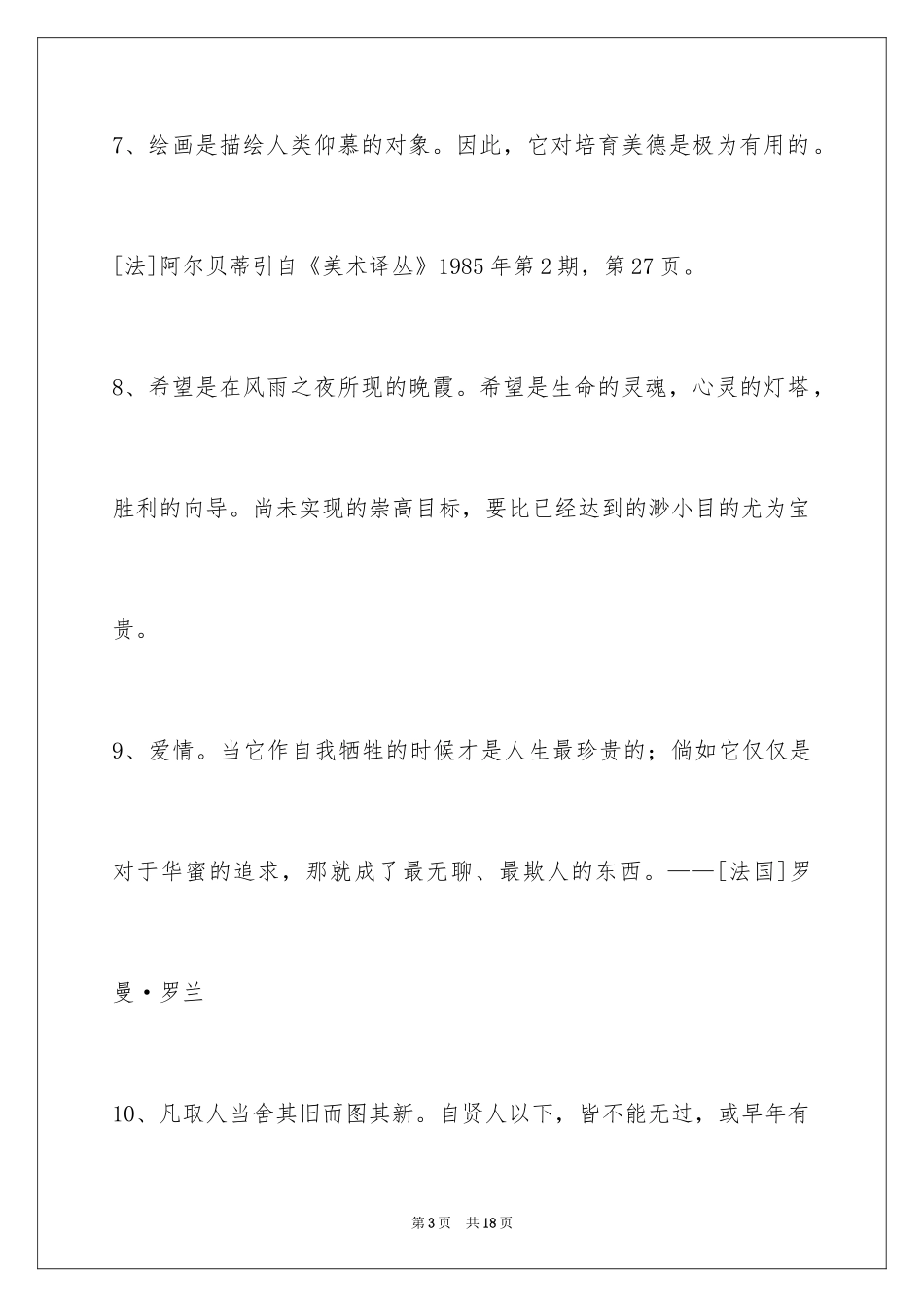 7、绘画是描绘人类仰慕的对象。因此，它对培育美德是极为有用的。

[法]阿尔贝蒂引自《美术译丛》1985年第2期，第27页。

8、希望是在风雨之夜所现的晚霞。希望是生命的灵魂，心灵的灯塔，胜利的向导。尚未实现的崇高目标，要比已经达到的渺小目的尤为宝贵。

9、爱情。当它作自我牺牲的时候才是人生最珍贵的；倘如它仅仅是对于华蜜的追求，那就成了最无聊、最欺人的东西。——[法国]罗曼·罗兰

10、凡取人当舍其旧而图其新。自贤人以下，皆不能无过，或早年有

第3页 共18页